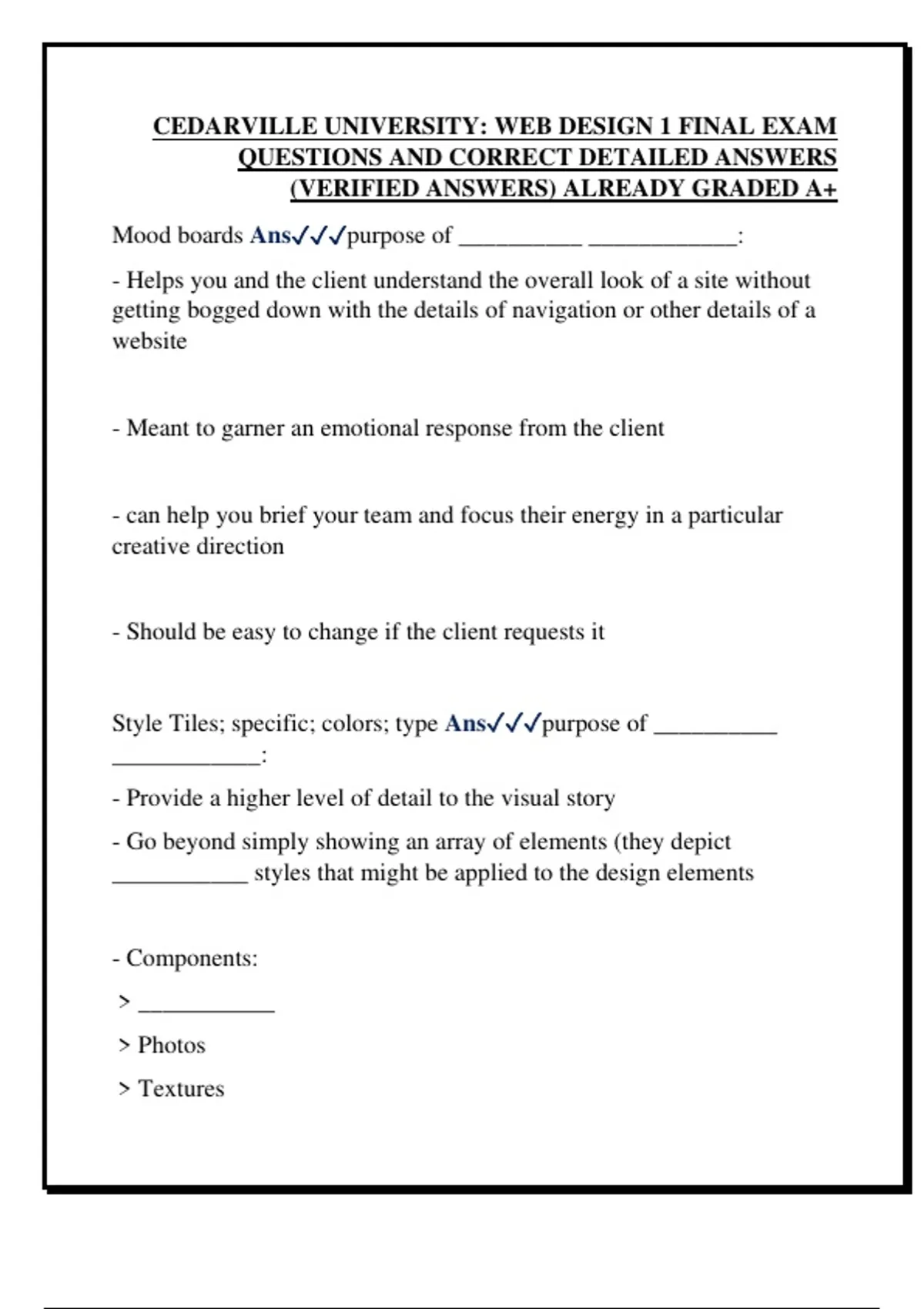 CEDARVILLE UNIVERSITY: WEB DESIGN 1 FINAL EXAM QUESTIONS AND CORRECT DETAILED ANSWERS (VERIFIED ANSWERS) ALREADY GRADED A+

Mood boards Ans✓✓✓purpose of __________ ____________:

- Helps you and the client understand the overall look of a site without getting bogged down with the details of navigation or other details of a website

- Meant to garner an emotional response from the client

- can help you brief your team and focus their energy in a particular creative direction

- Should be easy to change if the client requests it

Style Tiles; specific; colors; type Ans✓✓✓purpose of __________ ____________:

- Provide a higher level of detail to the visual story

- Go beyond simply showing an array of elements (they depict ___________ styles that might be applied to the design elements

- Components:

> ___________

> Photos

> Textures